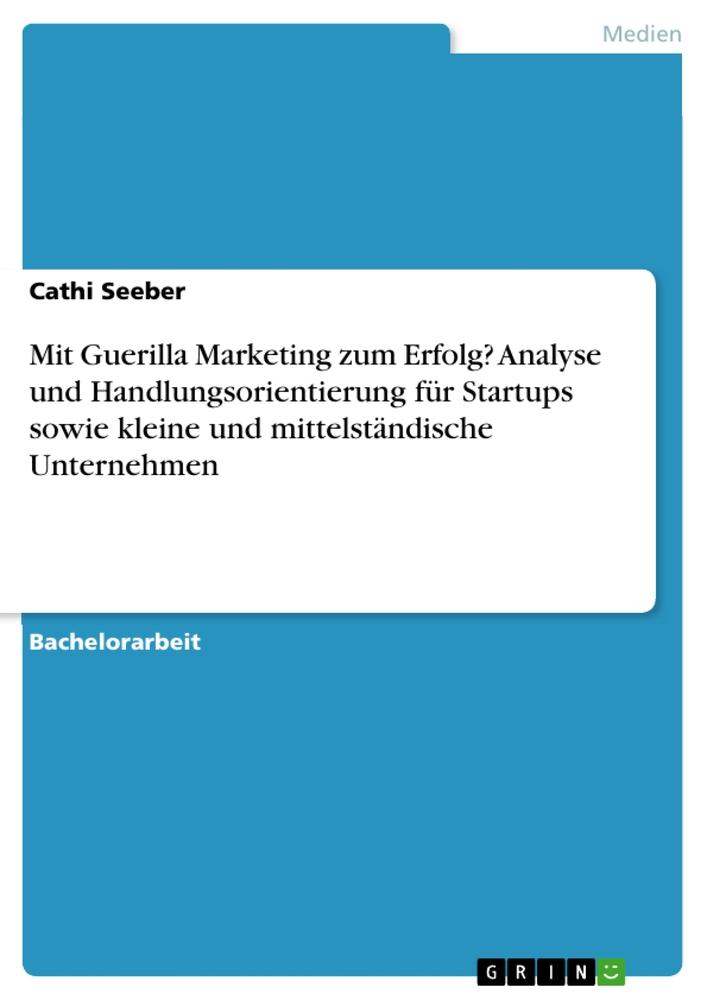 Medien

Cathi Seeber

Mit Guerilla Marketing zum Erfolg? Analyse und Handlungsorientierung für Startups sowie kleine und mittelständische Unternehmen

Bachelorarbeit

GRIN